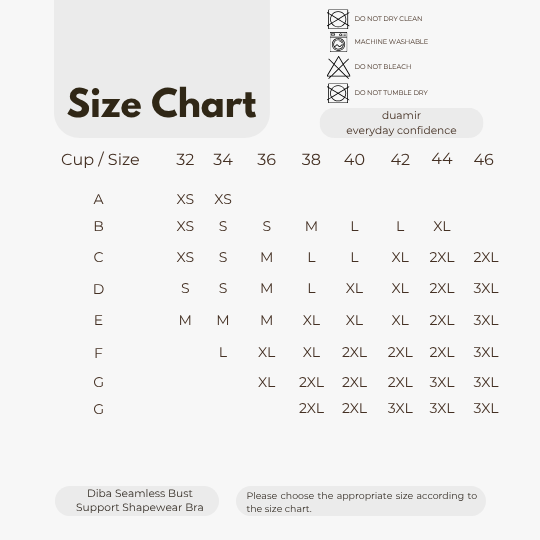 Size Chart

DO NOT DRY CLEAN
MACHINE WASHABLE
DO NOT BLEACH
DO NOT TUMBLE DRY

duamir
everyday confidence

| Cup / Size | 32 | 34 | 36 | 38 | 40 | 42 | 44 | 46 |
|---|---|---|---|---|---|---|---|---|
| A | XS | XS | | | | | | |
| B | XS | S | S | M | L | L | XL | |
| C | XS | S | M | L | L | XL | 2XL | 2XL |
| D | S | S | M | L | XL | XL | 2XL | 3XL |
| E | M | M | M | XL | XL | XL | 2XL | 3XL |
| F | | L | XL | XL | 2XL | 2XL | 2XL | 3XL |
| G | | | XL | 2XL | 2XL | 2XL | 3XL | 3XL |
| G | | | | 2XL | 2XL | 3XL | 3XL | 3XL |

Diba Seamless Bust Support Shapewear Bra

Please choose the appropriate size according to the size chart.